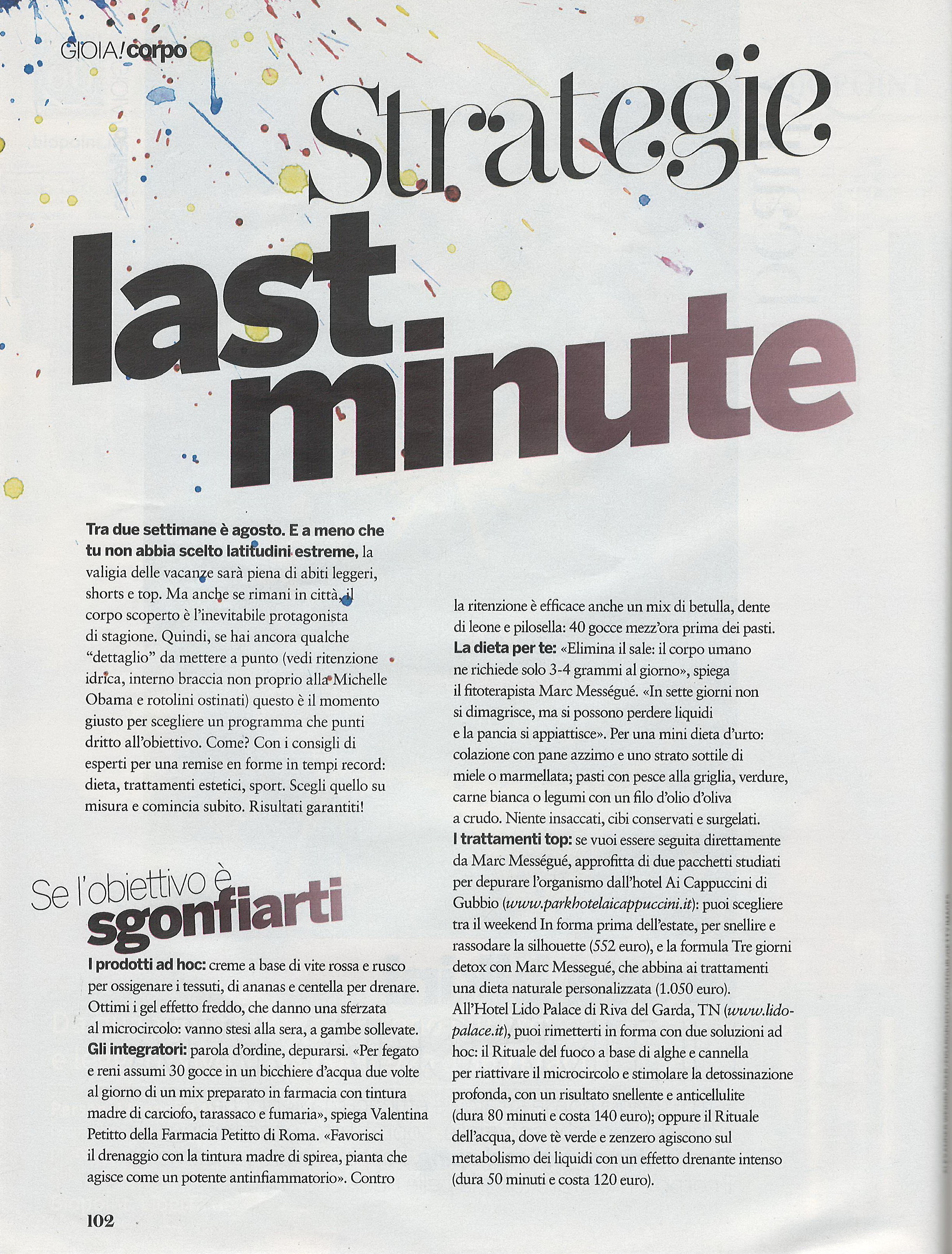 GIOIA! corpo

Strategie last minute

Tra due settimane è agosto. E a meno che tu non abbia scelto latitudini estreme, la valigia delle vacanze sarà piena di abiti leggeri, shorts e top. Ma anche se rimani in città, il corpo scoperto è l'inevitabile protagonista di stagione. Quindi, se hai ancora qualche "dettaglio" da mettere a punto (vedi ritenzione idrica, interno braccia non proprio alla Michelle Obama e rotolini ostinati) questo è il momento giusto per scegliere un programma che punti dritto all'obiettivo. Come? Con i consigli di esperti per una remise en forme in tempi record: dieta, trattamenti estetici, sport. Scegli quello su misura e comincia subito. Risultati garantiti!

Se l'obiettivo è sgonfiarti

I prodotti ad hoc: creme a base di vite rossa e rusco per ossigenare i tessuti, di ananas e centella per drenare. Ottimi i gel effetto freddo, che danno una sferzata al microcircolo: vanno stesi alla sera, a gambe sollevate. Gli integratori: parola d'ordine, depurarsi. «Per fegato e reni assumi 30 gocce in un bicchiere d'acqua due volte al giorno di un mix preparato in farmacia con tintura madre di carciofo, tarassaco e fumaria», spiega Valentina Petitto della Farmacia Petitto di Roma. «Favorisci il drenaggio con la tintura madre di spirea, pianta che agisce come un potente antinfiammatorio». Contro la ritenzione è efficace anche un mix di betulla, dente di leone e pilosella: 40 gocce mezz'ora prima dei pasti. La dieta per te: «Elimina il sale: il corpo umano ne richiede solo 3-4 grammi al giorno», spiega il fitoterapista Marc Mességué. «In sette giorni non si dimagrisce, ma si possono perdere liquidi e la pancia si appiattisce». Per una mini dieta d'urto: colazione con pane azzimo e uno strato sottile di miele o marmellata; pasti con pesce alla griglia, verdure, carne bianca o legumi con un filo d'olio d'oliva a crudo. Niente insaccati, cibi conservati e surgelati. I trattamenti top: se vuoi essere seguita direttamente da Marc Mességué, approfitta di due pacchetti studiati per depurare l'organismo dall'hotel Ai Cappuccini di Gubbio (www.parkhotelaicappuccini.it): puoi scegliere tra il weekend In forma prima dell'estate, per snellire e rassodare la silhouette (552 euro), e la formula Tre giorni detox con Marc Messegué, che abbina ai trattamenti una dieta naturale personalizzata (1.050 euro). All'Hotel Lido Palace di Riva del Garda, TN (www.lido-palace.it), puoi rimetterti in forma con due soluzioni ad hoc: il Rituale del fuoco a base di alghe e cannella per riattivare il microcircolo e stimolare la detossinazione profonda, con un risultato snellente e anticellulite (dura 80 minuti e costa 140 euro); oppure il Rituale dell'acqua, dove tè verde e zenzero agiscono sul metabolismo dei liquidi con un effetto drenante intenso (dura 50 minuti e costa 120 euro).

102